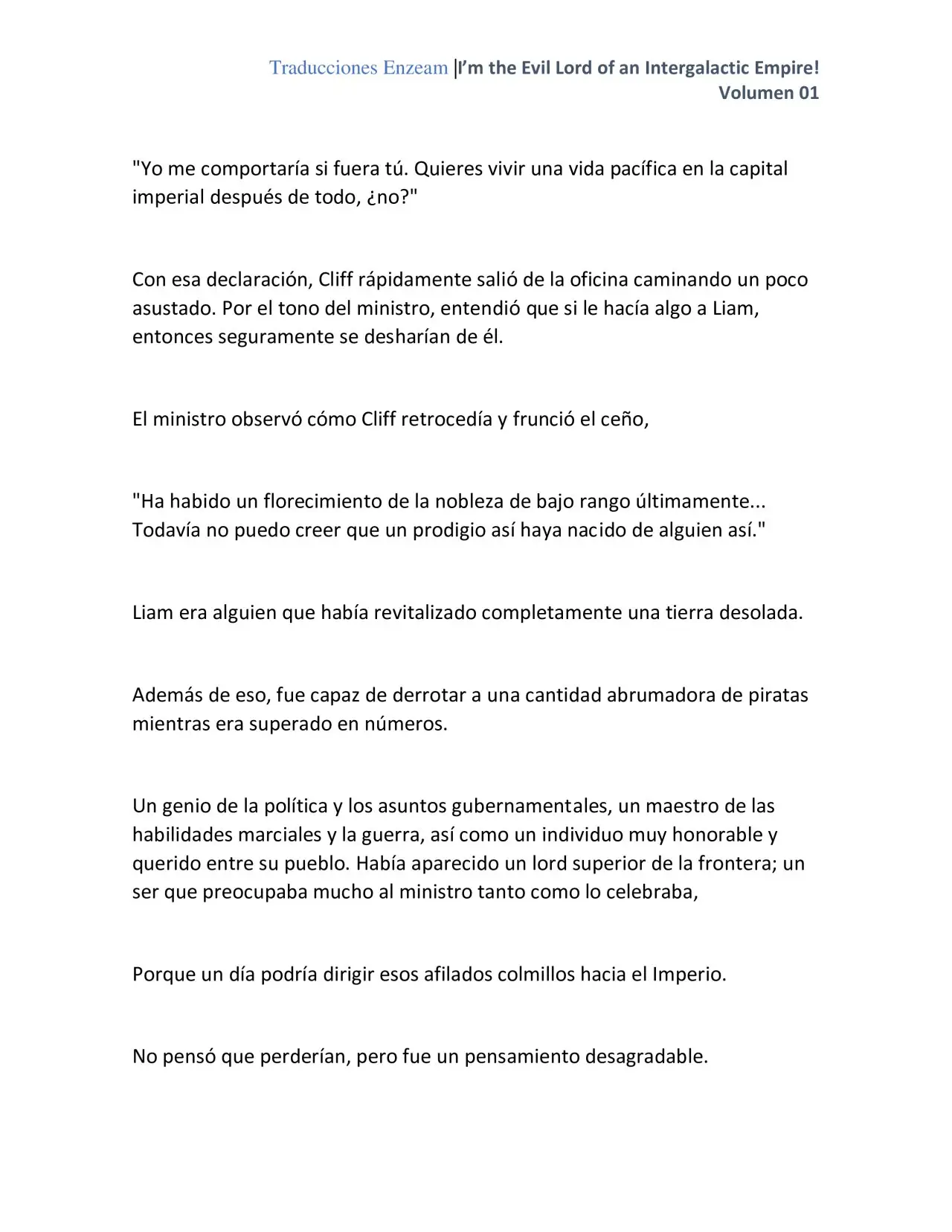 Traducciones Enzeam |I'm the Evil Lord of an Intergalactic Empire!
Volumen 01

"Yo me comportaría si fuera tú. Quieres vivir una vida pacífica en la capital imperial después de todo, ¿no?"

Con esa declaración, Cliff rápidamente salió de la oficina caminando un poco asustado. Por el tono del ministro, entendió que si le hacía algo a Liam, entonces seguramente se desharían de él.

El ministro observó cómo Cliff retrocedía y frunció el ceño,

"Ha habido un florecimiento de la nobleza de bajo rango últimamente... Todavía no puedo creer que un prodigio así haya nacido de alguien así."

Liam era alguien que había revitalizado completamente una tierra desolada.

Además de eso, fue capaz de derrotar a una cantidad abrumadora de piratas mientras era superado en números.

Un genio de la política y los asuntos gubernamentales, un maestro de las habilidades marciales y la guerra, así como un individuo muy honorable y querido entre su pueblo. Había aparecido un lord superior de la frontera; un ser que preocupaba mucho al ministro tanto como lo celebraba,

Porque un día podría dirigir esos afilados colmillos hacia el Imperio.

No pensó que perderían, pero fue un pensamiento desagradable.